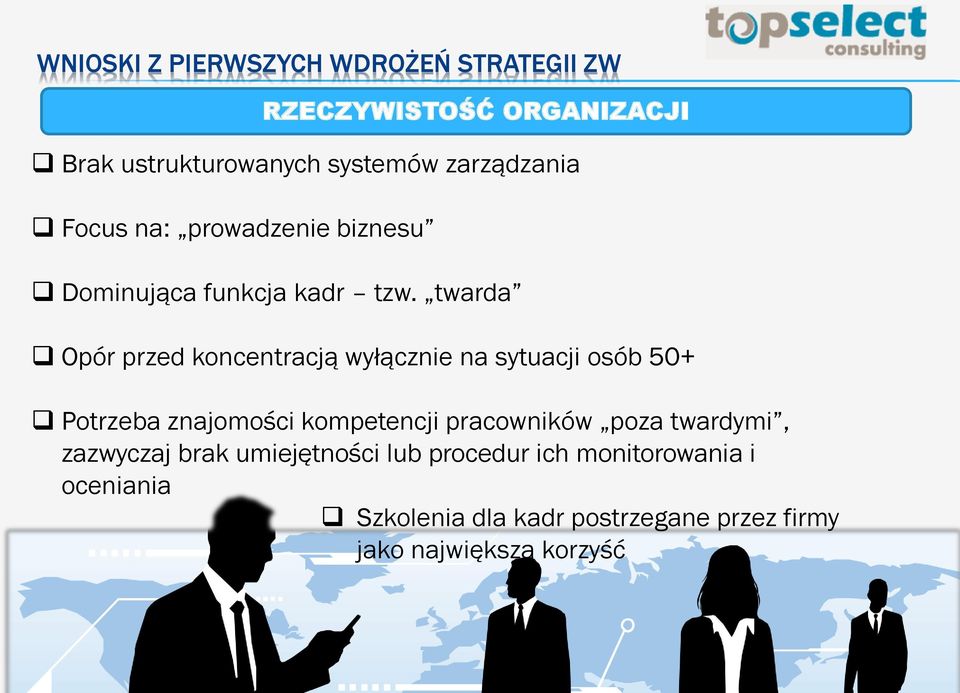 topselect
consulting

WNIOSKI Z PIERWSZYCH WDROŻEŃ STRATEGII ZW

RZECZYWISTOŚĆ ORGANIZACJI

❑ Brak ustrukturowanych systemów zarządzania

❑ Focus na: „prowadzenie biznesu”

❑ Dominująca funkcja kadr – tzw. „twarda”

❑ Opór przed koncentracją wyłącznie na sytuacji osób 50+

❑ Potrzeba znajomości kompetencji pracowników „poza twardymi”, zazwyczaj brak umiejętności lub procedur ich monitorowania i oceniania

❑ Szkolenia dla kadr postrzegane przez firmy jako największa korzyść